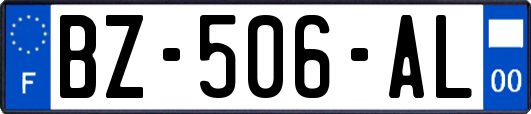 F
BZ-506-AL
00